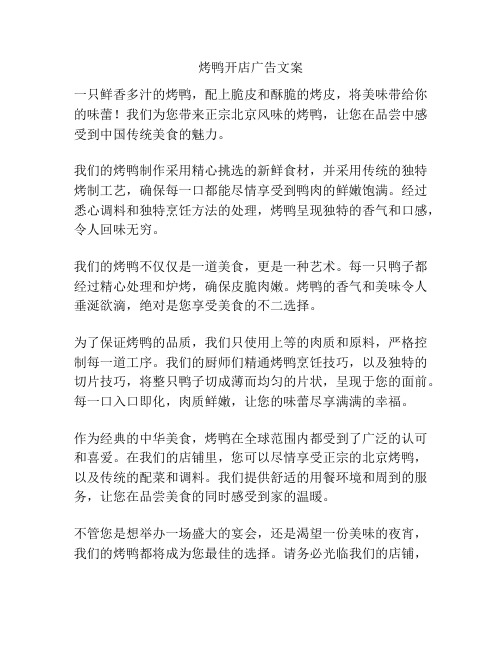 烤鸭开店广告文案

一只鲜香多汁的烤鸭，配上脆皮和酥脆的烤皮，将美味带给你的味蕾！我们为您带来正宗北京风味的烤鸭，让您在品尝中感受到中国传统美食的魅力。

我们的烤鸭制作采用精心挑选的新鲜食材，并采用传统的独特烤制工艺，确保每一口都能尽情享受到鸭肉的鲜嫩饱满。经过悉心调料和独特烹饪方法的处理，烤鸭呈现独特的香气和口感，令人回味无穷。

我们的烤鸭不仅仅是一道美食，更是一种艺术。每一只鸭子都经过精心处理和炉烤，确保皮脆肉嫩。烤鸭的香气和美味令人垂涎欲滴，绝对是您享受美食的不二选择。

为了保证烤鸭的品质，我们只使用上等的肉质和原料，严格控制每一道工序。我们的厨师们精通烤鸭烹饪技巧，以及独特的切片技巧，将整只鸭子切成薄而均匀的片状，呈现于您的面前。每一口入口即化，肉质鲜嫩，让您的味蕾尽享满满的幸福。

作为经典的中华美食，烤鸭在全球范围内都受到了广泛的认可和喜爱。在我们的店铺里，您可以尽情享受正宗的北京烤鸭，以及传统的配菜和调料。我们提供舒适的用餐环境和周到的服务，让您在品尝美食的同时感受到家的温暖。

不管您是想举办一场盛大的宴会，还是渴望一份美味的夜宵，我们的烤鸭都将成为您最佳的选择。请务必光临我们的店铺，